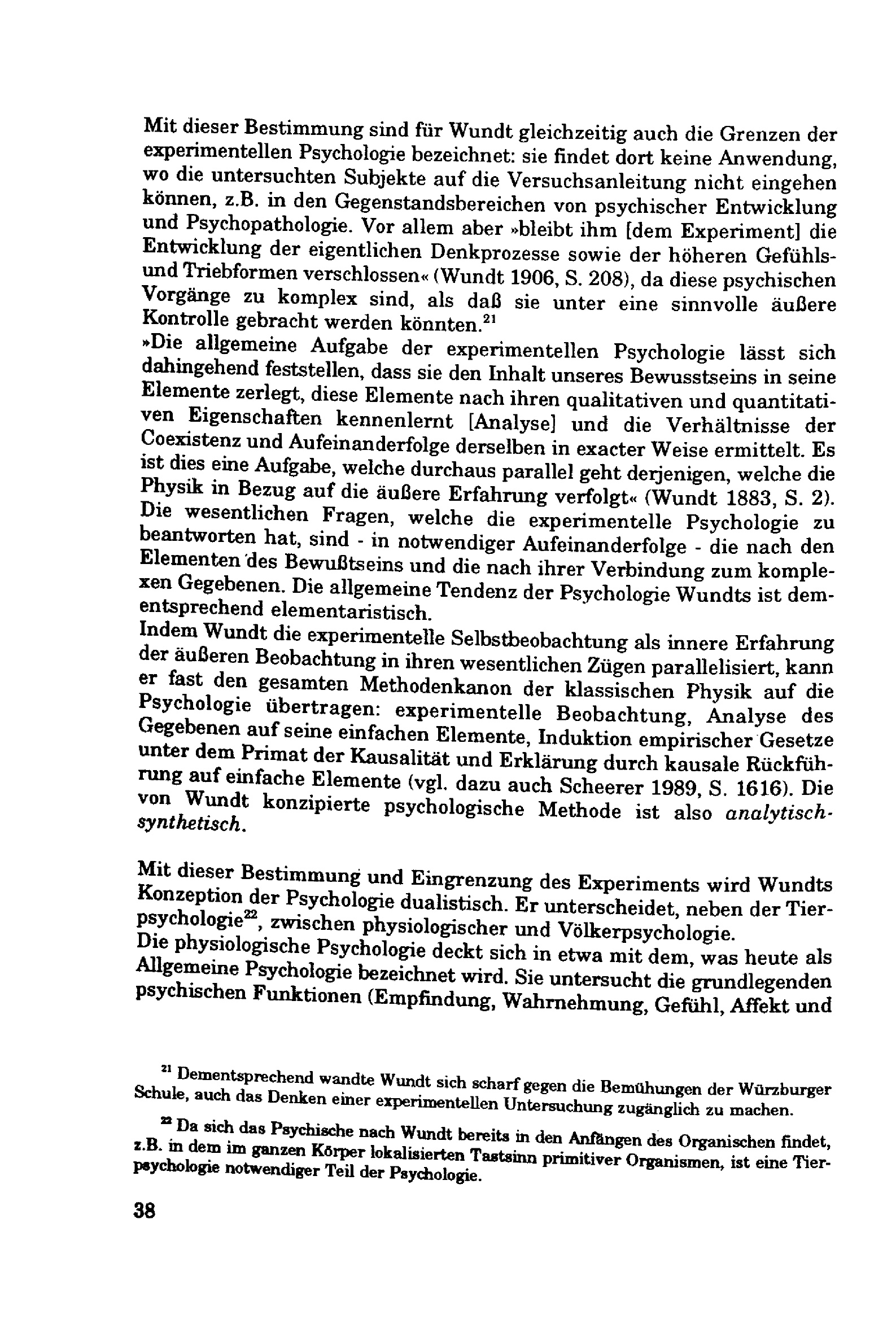 Mit dieser Bestimmung sind für Wundt gleichzeitig auch die Grenzen der experimentellen Psychologie bezeichnet: sie findet dort keine Anwendung, wo die untersuchten Subjekte auf die Versuchsanleitung nicht eingehen können, z.B. in den Gegenstandsbereichen von psychischer Entwicklung und Psychopathologie. Vor allem aber »bleibt ihm [dem Experiment] die Entwicklung der eigentlichen Denkprozesse sowie der höheren Gefühls- und Triebformen verschlossen« (Wundt 1906, S. 208), da diese psychischen Vorgänge zu komplex sind, als daß sie unter eine sinnvolle äußere Kontrolle gebracht werden könnten.$^{21}$
»Die allgemeine Aufgabe der experimentellen Psychologie lässt sich dahingehend feststellen, dass sie den Inhalt unseres Bewusstseins in seine Elemente zerlegt, diese Elemente nach ihren qualitativen und quantitativen Eigenschaften kennenlernt [Analyse] und die Verhältnisse der Coexistenz und Aufeinanderfolge derselben in exacter Weise ermittelt. Es ist dies eine Aufgabe, welche durchaus parallel geht derjenigen, welche die Physik in Bezug auf die äußere Erfahrung verfolgt« (Wundt 1883, S. 2).
Die wesentlichen Fragen, welche die experimentelle Psychologie zu beantworten hat, sind - in notwendiger Aufeinanderfolge - die nach den Elementen des Bewußtseins und die nach ihrer Verbindung zum komplexen Gegebenen. Die allgemeine Tendenz der Psychologie Wundts ist dementsprechend elementaristisch.
Indem Wundt die experimentelle Selbstbeobachtung als innere Erfahrung der äußeren Beobachtung in ihren wesentlichen Zügen parallelisiert, kann er fast den gesamten Methodenkanon der klassischen Physik auf die Psychologie übertragen: experimentelle Beobachtung, Analyse des Gegebenen auf seine einfachen Elemente, Induktion empirischer Gesetze unter dem Primat der Kausalität und Erklärung durch kausale Rückführung auf einfache Elemente (vgl. dazu auch Scheerer 1989, S. 1616). Die von Wundt konzipierte psychologische Methode ist also analytisch-synthetisch.

Mit dieser Bestimmung und Eingrenzung des Experiments wird Wundts Konzeption der Psychologie dualistisch. Er unterscheidet, neben der Tierpsychologie$^{22}$, zwischen physiologischer und Völkerpsychologie.
Die physiologische Psychologie deckt sich in etwa mit dem, was heute als Allgemeine Psychologie bezeichnet wird. Sie untersucht die grundlegenden psychischen Funktionen (Empfindung, Wahrnehmung, Gefühl, Affekt und

$^{21}$ Dementsprechend wandte Wundt sich scharf gegen die Bemühungen der Würzburger Schule, auch das Denken einer experimentellen Untersuchung zugänglich zu machen.

$^{22}$ Da sich das Psychische nach Wundt bereits in den Anfängen des Organischen findet, z.B. in dem im ganzen Körper lokalisierten Tastsinn primitiver Organismen, ist eine Tierpsychologie notwendiger Teil der Psychologie.

38